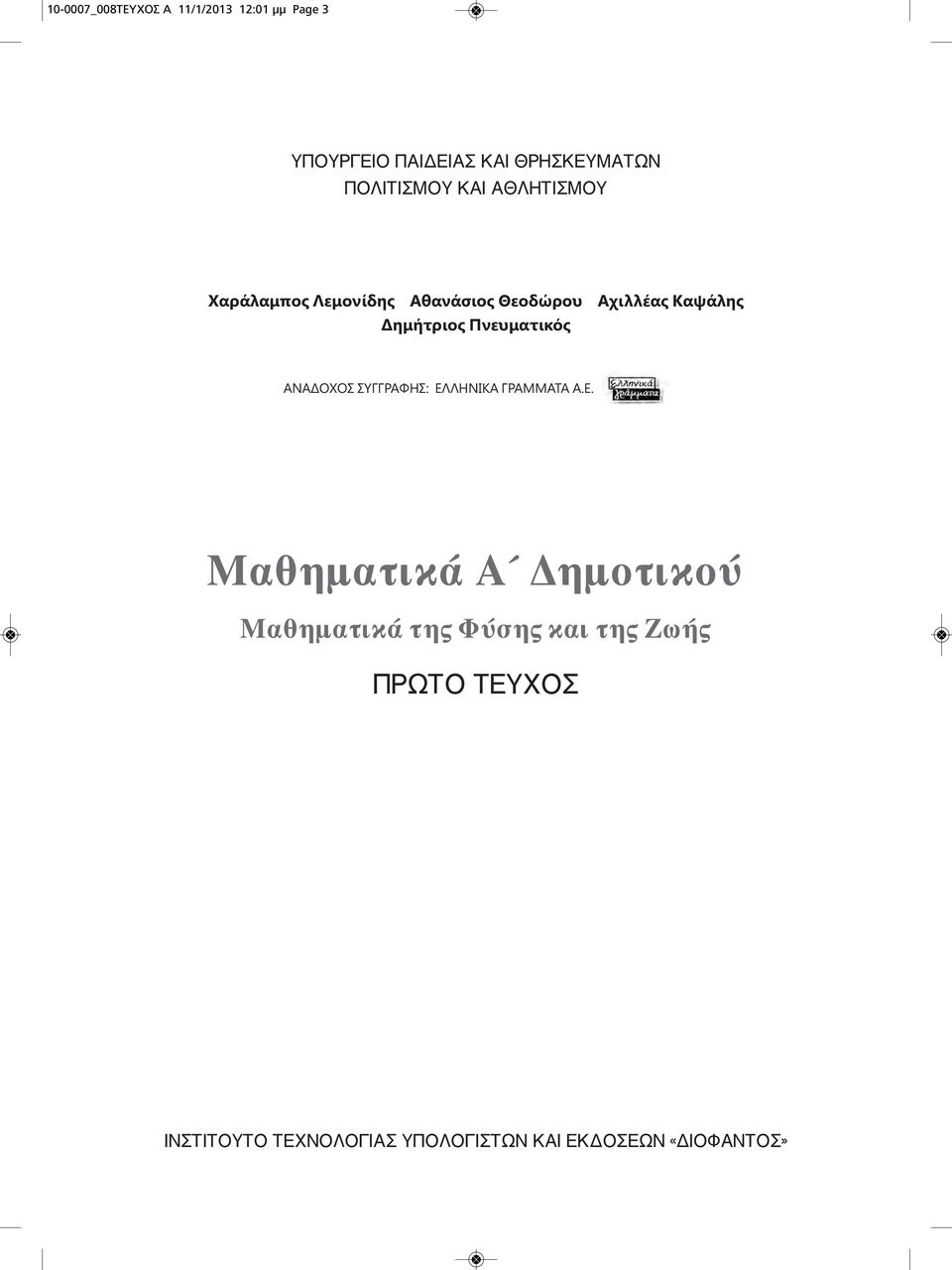 10-0007_008ΤΕΥΧΟΣ Α 11/1/2013 12:01 μμ Page 3

ΥΠΟΥΡΓΕΙΟ ΠΑΙΔΕΙΑΣ ΚΑΙ ΘΡΗΣΚΕΥΜΑΤΩΝ
ΠΟΛΙΤΙΣΜΟΥ ΚΑΙ ΑΘΛΗΤΙΣΜΟΥ

Χαράλαμπος Λεμονίδης Αθανάσιος Θεοδώρου Αχιλλέας Καψάλης
Δημήτριος Πνευματικός

ΑΝΑΔΟΧΟΣ ΣΥΓΓΡΑΦΗΣ: ΕΛΛΗΝΙΚΑ ΓΡΑΜΜΑΤΑ Α.Ε. Ελληνικά γράμματα

Μαθηματικά Α΄ Δημοτικού

Μαθηματικά της Φύσης και της Ζωής

ΠΡΩΤΟ ΤΕΥΧΟΣ

ΙΝΣΤΙΤΟΥΤΟ ΤΕΧΝΟΛΟΓΙΑΣ ΥΠΟΛΟΓΙΣΤΩΝ ΚΑΙ ΕΚΔΟΣΕΩΝ «ΔΙΟΦΑΝΤΟΣ»